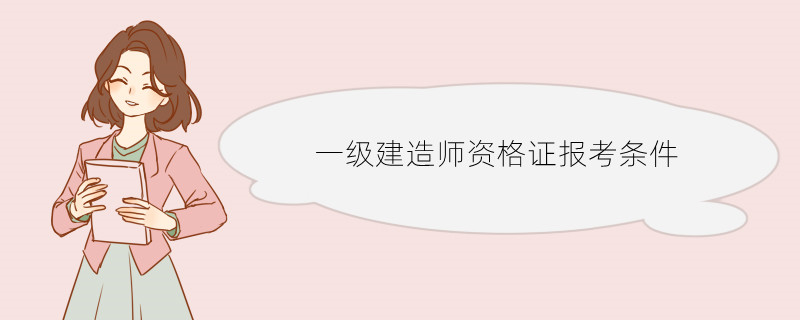 一级建造师资格证报考条件